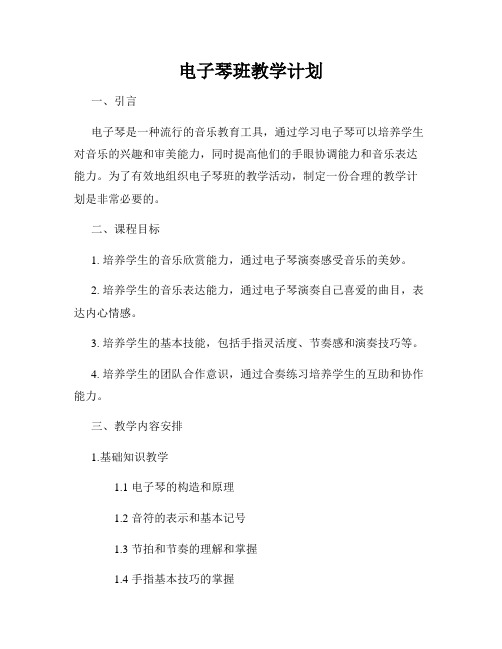 电子琴班教学计划

一、引言

电子琴是一种流行的音乐教育工具，通过学习电子琴可以培养学生对音乐的兴趣和审美能力，同时提高他们的手眼协调能力和音乐表达能力。为了有效地组织电子琴班的教学活动，制定一份合理的教学计划是非常必要的。

二、课程目标

1. 培养学生的音乐欣赏能力，通过电子琴演奏感受音乐的美妙。

2. 培养学生的音乐表达能力，通过电子琴演奏自己喜爱的曲目，表达内心情感。

3. 培养学生的基本技能，包括手指灵活度、节奏感和演奏技巧等。

4. 培养学生的团队合作意识，通过合奏练习培养学生的互助和协作能力。

三、教学内容安排

1.基础知识教学

1.1 电子琴的构造和原理

1.2 音符的表示和基本记号

1.3 节拍和节奏的理解和掌握

1.4 手指基本技巧的掌握